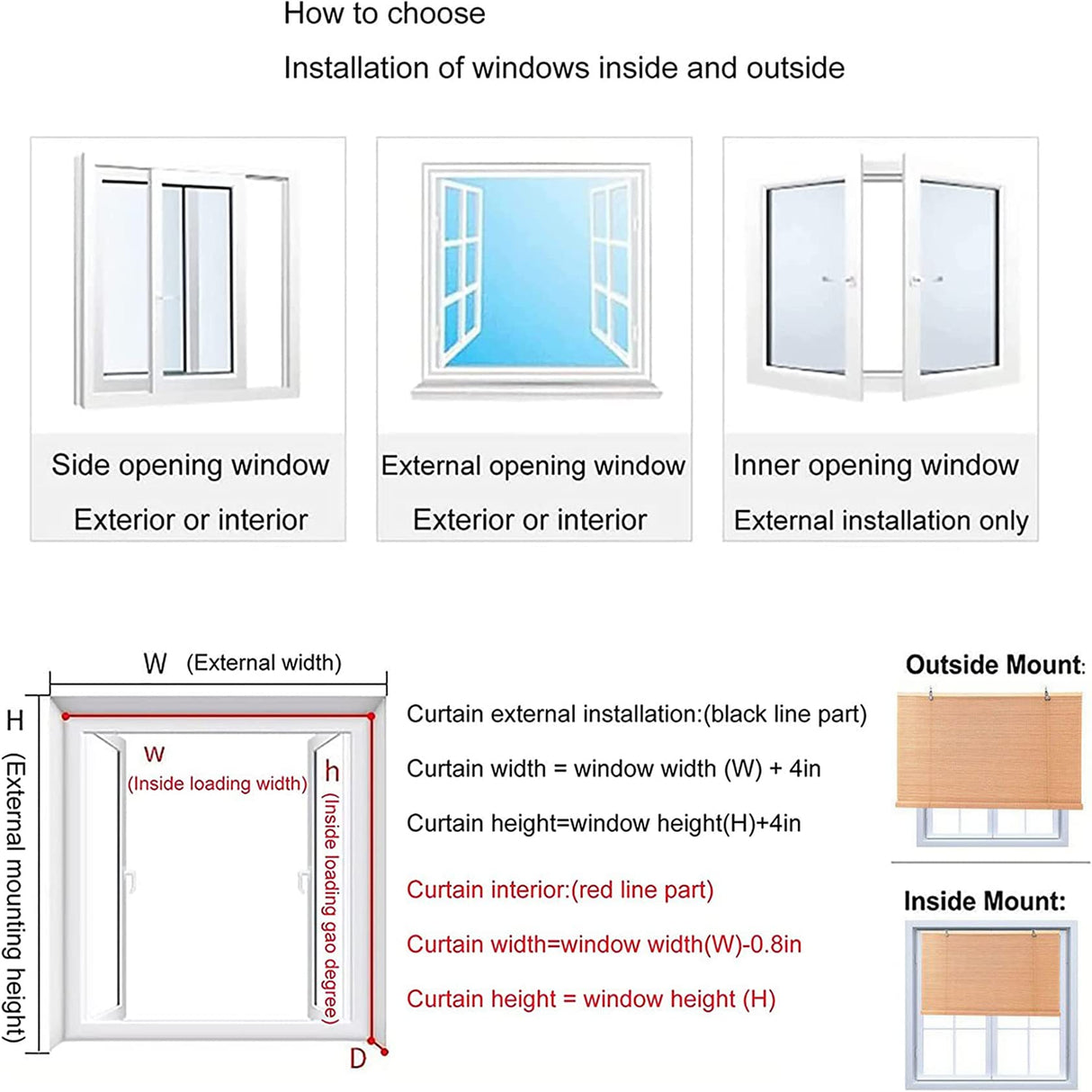 How to choose

Installation of windows inside and outside

Side opening window
Exterior or interior

External opening window
Exterior or interior

Inner opening window
External installation only

W (External width)

H (External mounting height)

w (Inside loading width)

h (Inside loading gao degree)

D

Curtain external installation:(black line part)

Curtain width = window width (W) + 4in

Curtain height=window height(H)+4in

Curtain interior:(red line part)

Curtain width=window width(W)-0.8in

Curtain height = window height (H)

Outside Mount:

Inside Mount: